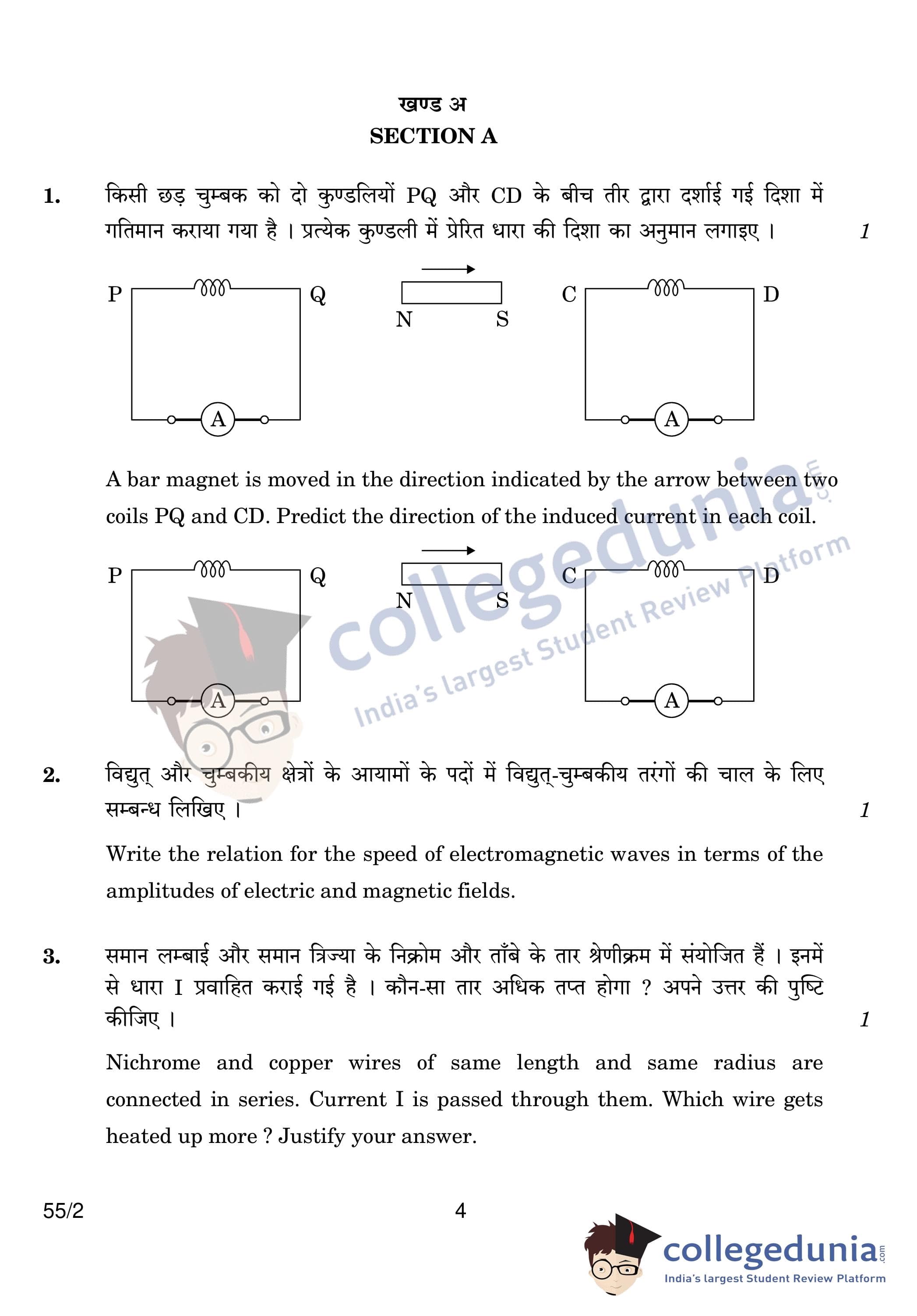 खण्ड अ
SECTION A

1. किसी छड़ चुम्बक को दो कुण्डलियों PQ और CD के बीच तीर द्वारा दर्शाई गई दिशा में गतिमान कराया गया है । प्रत्येक कुण्डली में प्रेरित धारा की दिशा का अनुमान लगाइए । 1

P Q N S C D A A

A bar magnet is moved in the direction indicated by the arrow between two coils PQ and CD. Predict the direction of the induced current in each coil.

P Q N S C D A A

collegedunia.com
India's largest Student Review Platform

2. विद्युत् और चुम्बकीय क्षेत्रों के आयामों के पदों में विद्युत्-चुम्बकीय तरंगों की चाल के लिए सम्बन्ध लिखिए । 1

Write the relation for the speed of electromagnetic waves in terms of the amplitudes of electric and magnetic fields.

3. समान लम्बाई और समान त्रिज्या के निक्रोम और ताँबे के तार श्रेणीक्रम में संयोजित हैं । इनमें से धारा I प्रवाहित कराई गई है । कौन-सा तार अधिक तप्त होगा ? अपने उत्तर की पुष्टि कीजिए । 1

Nichrome and copper wires of same length and same radius are connected in series. Current I is passed through them. Which wire gets heated up more ? Justify your answer.

55/2 4

collegedunia.com
India's largest Student Review Platform